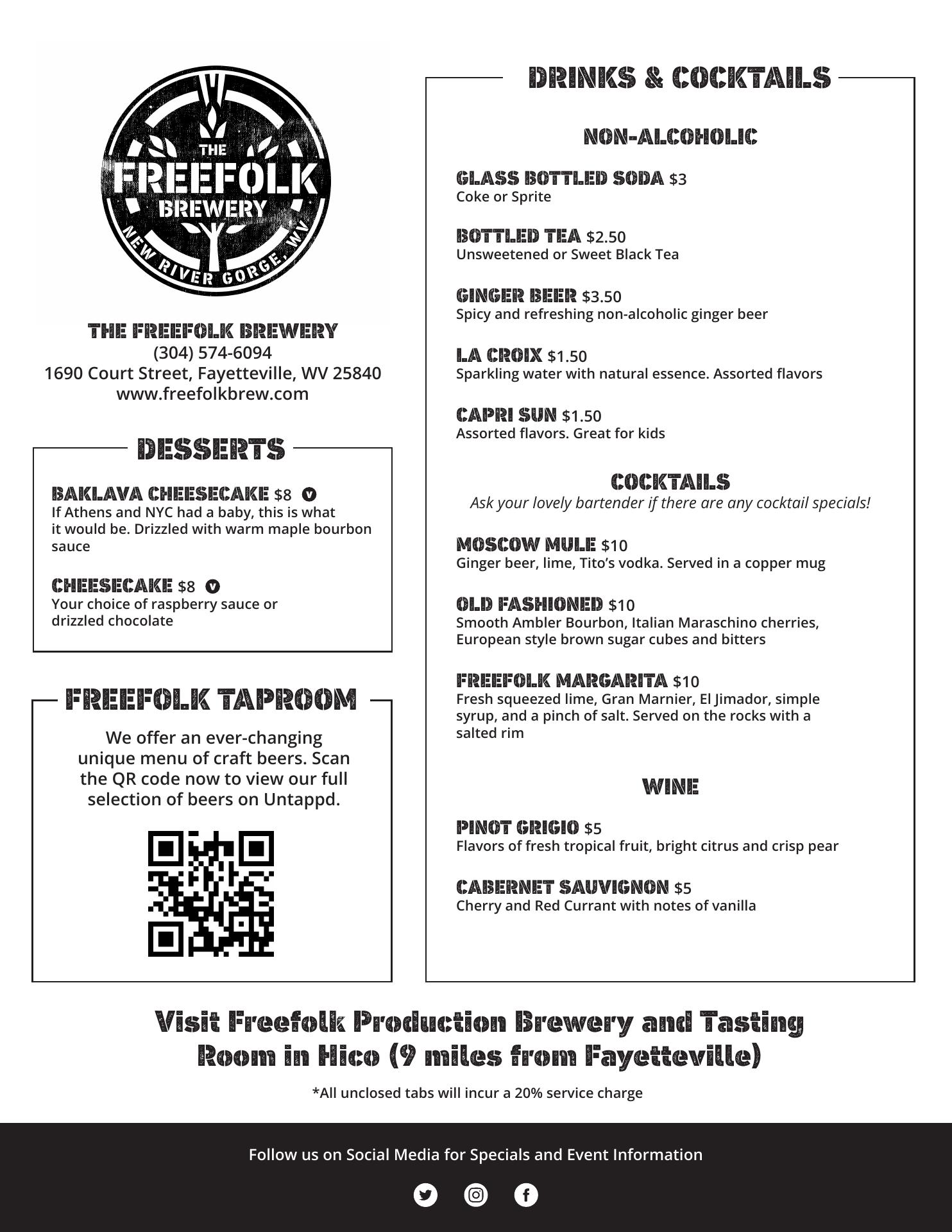 THE FREEFOLK BREWERY
NEW RIVER GORGE, WV

THE FREEFOLK BREWERY
(304) 574-6094
1690 Court Street, Fayetteville, WV 25840
www.freefolkbrew.com

DESSERTS

BAKLAVA CHEESECAKE $8 V
If Athens and NYC had a baby, this is what it would be. Drizzled with warm maple bourbon sauce

CHEESECAKE $8 V
Your choice of raspberry sauce or drizzled chocolate

FREEFOLK TAPROOM

We offer an ever-changing unique menu of craft beers. Scan the QR code now to view our full selection of beers on Untappd.

DRINKS & COCKTAILS

NON-ALCOHOLIC

GLASS BOTTLED SODA $3
Coke or Sprite

BOTTLED TEA $2.50
Unsweetened or Sweet Black Tea

GINGER BEER $3.50
Spicy and refreshing non-alcoholic ginger beer

LA CROIX $1.50
Sparkling water with natural essence. Assorted flavors

CAPRI SUN $1.50
Assorted flavors. Great for kids

COCKTAILS
Ask your lovely bartender if there are any cocktail specials!

MOSCOW MULE $10
Ginger beer, lime, Tito's vodka. Served in a copper mug

OLD FASHIONED $10
Smooth Ambler Bourbon, Italian Maraschino cherries, European style brown sugar cubes and bitters

FREEFOLK MARGARITA $10
Fresh squeezed lime, Gran Marnier, El Jimador, simple syrup, and a pinch of salt. Served on the rocks with a salted rim

WINE

PINOT GRIGIO $5
Flavors of fresh tropical fruit, bright citrus and crisp pear

CABERNET SAUVIGNON $5
Cherry and Red Currant with notes of vanilla

Visit Freefolk Production Brewery and Tasting Room in Hico (9 miles from Fayetteville)

*All unclosed tabs will incur a 20% service charge

Follow us on Social Media for Specials and Event Information